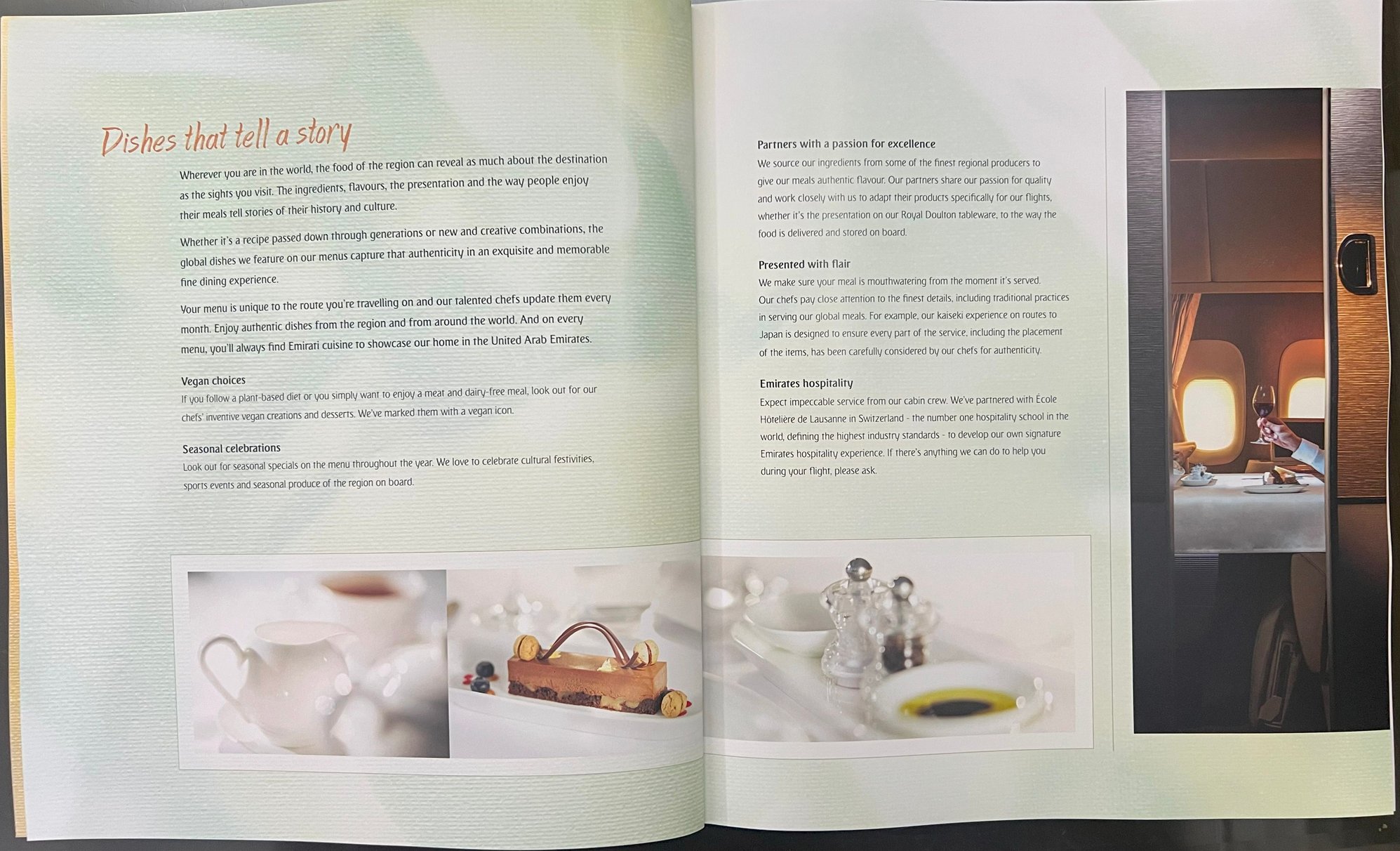 Dishes that tell a story

Wherever you are in the world, the food of the region can reveal as much about the destination as the sights you visit. The ingredients, flavours, the presentation and the way people enjoy their meals tell stories of their history and culture.

Whether it's a recipe passed down through generations or new and creative combinations, the global dishes we feature on our menus capture that authenticity in an exquisite and memorable fine dining experience.

Your menu is unique to the route you're travelling on and our talented chefs update them every month. Enjoy authentic dishes from the region and from around the world. And on every menu, you'll always find Emirati cuisine to showcase our home in the United Arab Emirates.

Vegan choices
If you follow a plant-based diet or you simply want to enjoy a meat and dairy-free meal, look out for our chefs' inventive vegan creations and desserts. We've marked them with a vegan icon.

Seasonal celebrations
Look out for seasonal specials on the menu throughout the year. We love to celebrate cultural festivities, sports events and seasonal produce of the region on board.

Partners with a passion for excellence
We source our ingredients from some of the finest regional producers to give our meals authentic flavour. Our partners share our passion for quality and work closely with us to adapt their products specifically for our flights, whether it's the presentation on our Royal Doulton tableware, to the way the food is delivered and stored on board.

Presented with flair
We make sure your meal is mouthwatering from the moment it's served. Our chefs pay close attention to the finest details, including traditional practices in serving our global meals. For example, our kaiseki experience on routes to Japan is designed to ensure every part of the service, including the placement of the items, has been carefully considered by our chefs for authenticity.

Emirates hospitality
Expect impeccable service from our cabin crew. We've partnered with École Hôtelière de Lausanne in Switzerland - the number one hospitality school in the world, defining the highest industry standards - to develop our own signature Emirates hospitality experience. If there's anything we can do to help you during your flight, please ask.